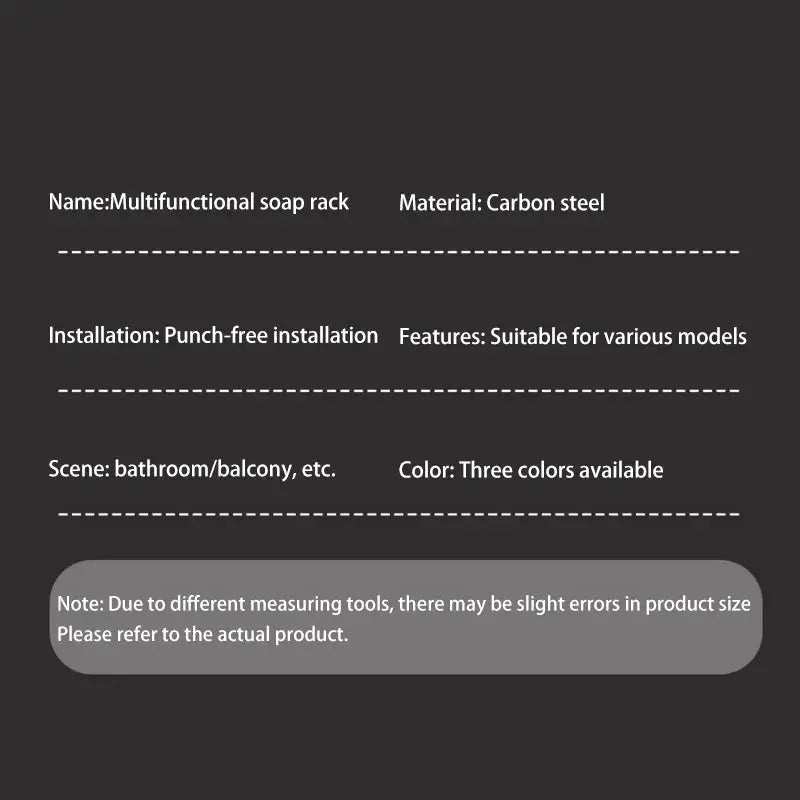 Name:Multifunctional soap rack

Material: Carbon steel

Installation: Punch-free installation

Features: Suitable for various models

Scene: bathroom/balcony, etc.

Color: Three colors available

Note: Due to different measuring tools, there may be slight errors in product size Please refer to the actual product.